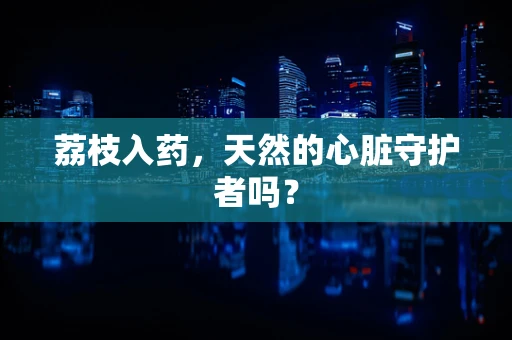 荔枝入药，天然的心脏守护者吗？